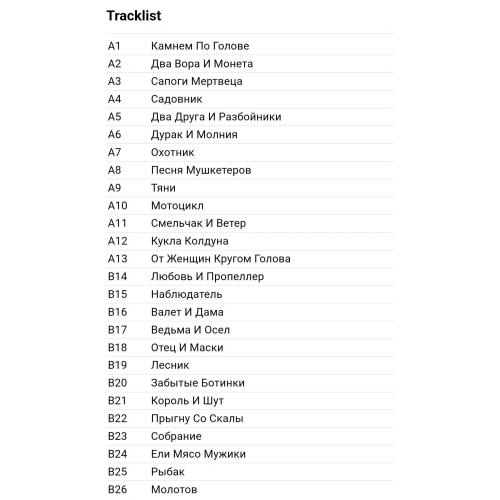 Tracklist

| | |
|---|---|
| A1 | Камнем По Голове |
| A2 | Два Вора И Монета |
| A3 | Сапоги Мертвеца |
| A4 | Садовник |
| A5 | Два Друга И Разбойники |
| A6 | Дурак И Молния |
| A7 | Охотник |
| A8 | Песня Мушкетеров |
| A9 | Тяни |
| A10 | Мотоцикл |
| A11 | Смельчак И Ветер |
| A12 | Кукла Колдуна |
| A13 | От Женщин Кругом Голова |
| B14 | Любовь И Пропеллер |
| B15 | Наблюдатель |
| B16 | Валет И Дама |
| B17 | Ведьма И Осел |
| B18 | Отец И Маски |
| B19 | Лесник |
| B20 | Забытые Ботинки |
| B21 | Король И Шут |
| B22 | Прыгну Со Скалы |
| B23 | Собрание |
| B24 | Ели Мясо Мужики |
| B25 | Рыбак |
| B26 | Молотов |